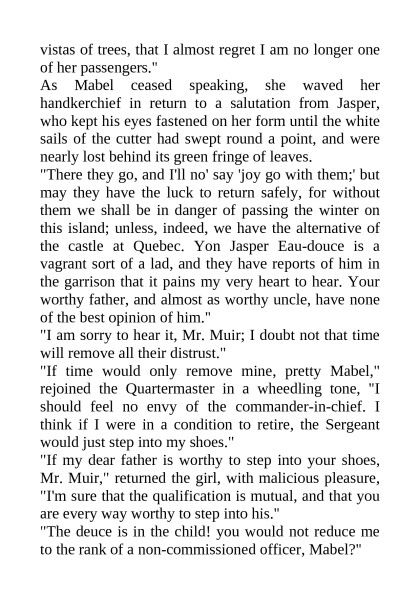 vistas of trees, that I almost regret I am no longer one of her passengers."

As Mabel ceased speaking, she waved her handkerchief in return to a salutation from Jasper, who kept his eyes fastened on her form until the white sails of the cutter had swept round a point, and were nearly lost behind its green fringe of leaves.

"There they go, and I'll no' say 'joy go with them;' but may they have the luck to return safely, for without them we shall be in danger of passing the winter on this island; unless, indeed, we have the alternative of the castle at Quebec. Yon Jasper Eau-douce is a vagrant sort of a lad, and they have reports of him in the garrison that it pains my very heart to hear. Your worthy father, and almost as worthy uncle, have none of the best opinion of him."

"I am sorry to hear it, Mr. Muir; I doubt not that time will remove all their distrust."

"If time would only remove mine, pretty Mabel," rejoined the Quartermaster in a wheedling tone, "I should feel no envy of the commander-in-chief. I think if I were in a condition to retire, the Sergeant would just step into my shoes."

"If my dear father is worthy to step into your shoes, Mr. Muir," returned the girl, with malicious pleasure, "I'm sure that the qualification is mutual, and that you are every way worthy to step into his."

"The deuce is in the child! you would not reduce me to the rank of a non-commissioned officer, Mabel?"